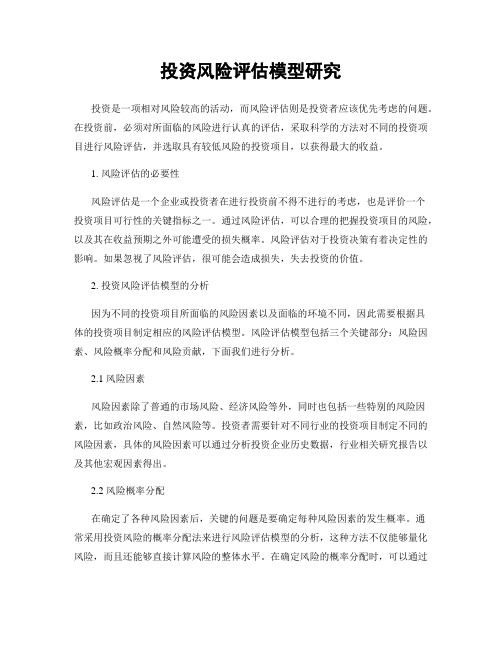 投资风险评估模型研究

投资是一项相对风险较高的活动，而风险评估则是投资者应该优先考虑的问题。在投资前，必须对所面临的风险进行认真的评估，采取科学的方法对不同的投资项目进行风险评估，并选取具有较低风险的投资项目，以获得最大的收益。

1. 风险评估的必要性

风险评估是一个企业或投资者在进行投资前不得不进行的考虑，也是评价一个投资项目可行性的关键指标之一。通过风险评估，可以合理的把握投资项目的风险，以及其在收益预期之外可能遭受的损失概率。风险评估对于投资决策有着决定性的影响。如果忽视了风险评估，很可能会造成损失，失去投资的价值。

2. 投资风险评估模型的分析

因为不同的投资项目所面临的风险因素以及面临的环境不同，因此需要根据具体的投资项目制定相应的风险评估模型。风险评估模型包括三个关键部分：风险因素、风险概率分配和风险贡献，下面我们进行分析。

2.1 风险因素

风险因素除了普通的市场风险、经济风险等外，同时也包括一些特别的风险因素，比如政治风险、自然风险等。投资者需要针对不同行业的投资项目制定不同的风险因素，具体的风险因素可以通过分析投资企业历史数据，行业相关研究报告以及其他宏观因素得出。

2.2 风险概率分配

在确定了各种风险因素后，关键的问题是要确定每种风险因素的发生概率。通常采用投资风险的概率分配法来进行风险评估模型的分析，这种方法不仅能够量化风险，而且还能够直接计算风险的整体水平。在确定风险的概率分配时，可以通过